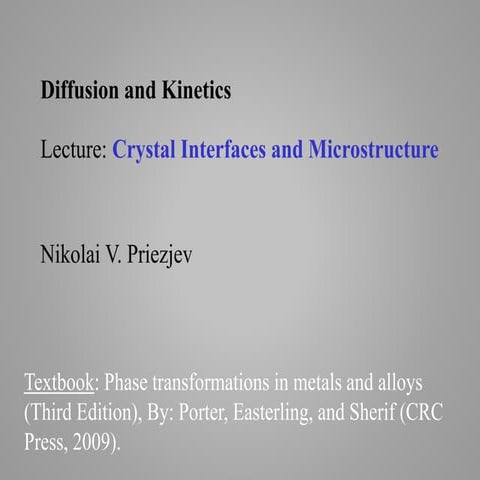 Diffusion and Kinetics

Lecture: Crystal Interfaces and Microstructure

Nikolai V. Priezjev

Textbook: Phase transformations in metals and alloys (Third Edition), By: Porter, Easterling, and Sherif (CRC Press, 2009).